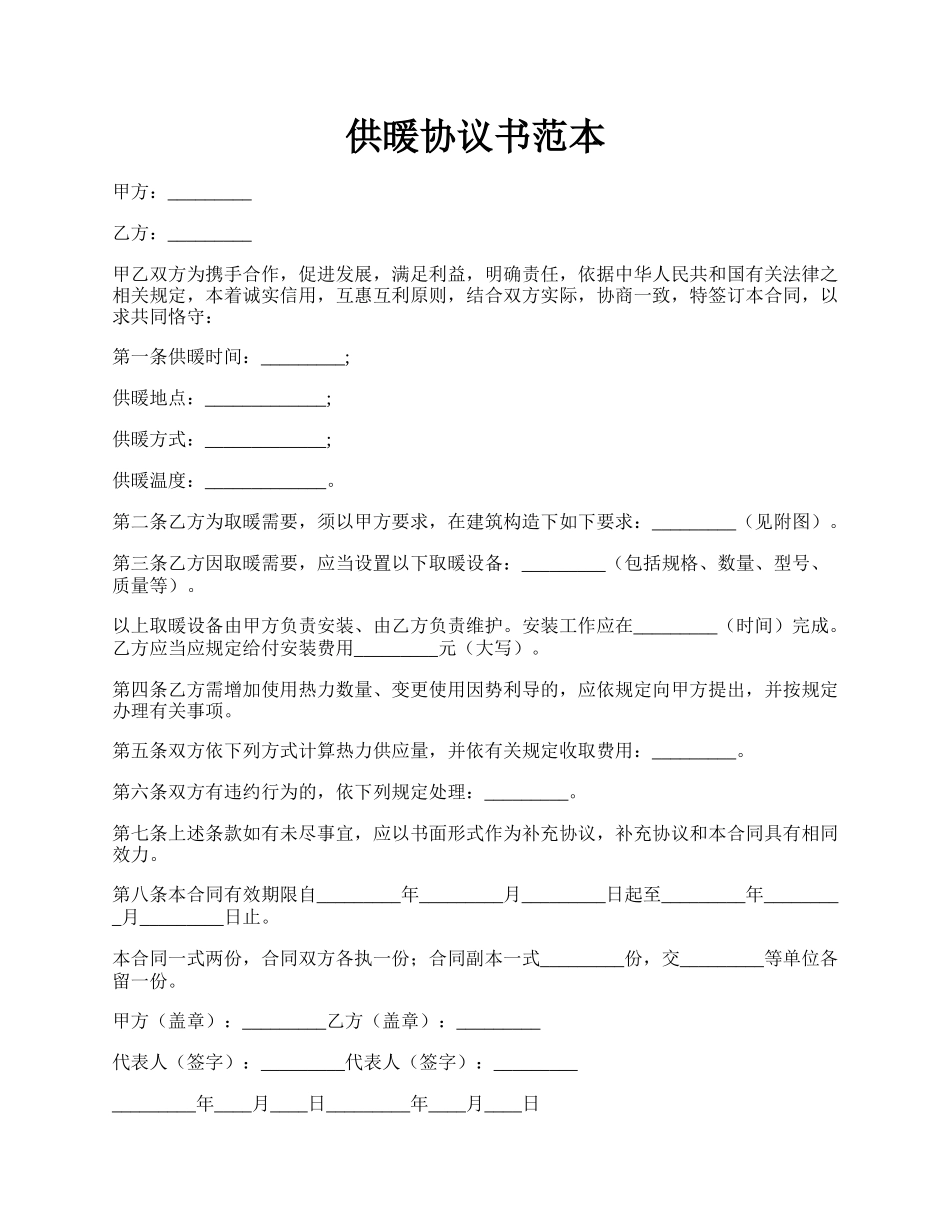 供暖协议书范本

甲方：_________

乙方：_________

甲乙双方为携手合作，促进发展，满足利益，明确责任，依据中华人民共和国有关法律之相关规定，本着诚实信用，互惠互利原则，结合双方实际，协商一致，特签订本合同，以求共同恪守：

第一条供暖时间：_________;

供暖地点：_____________;

供暖方式：_____________;

供暖温度：_____________。

第二条乙方为取暖需要，须以甲方要求，在建筑构造下如下要求：_________（见附图）。

第三条乙方因取暖需要，应当设置以下取暖设备：_________（包括规格、数量、型号、质量等）。

以上取暖设备由甲方负责安装、由乙方负责维护。安装工作应在_________（时间）完成。乙方应当应规定给付安装费用_________元（大写）。

第四条乙方需增加使用热力数量、变更使用因势利导的，应依规定向甲方提出，并按规定办理有关事项。

第五条双方依下列方式计算热力供应量，并依有关规定收取费用：_________。

第六条双方有违约行为的，依下列规定处理：_________。

第七条上述条款如有未尽事宜，应以书面形式作为补充协议，补充协议和本合同具有相同效力。

第八条本合同有效期限自_________年_________月_________日起至_________年_________月_________日止。

本合同一式两份，合同双方各执一份；合同副本一式_________份，交_________等单位各留一份。

甲方（盖章）：_________乙方（盖章）：_________

代表人（签字）：_________代表人（签字）：_________

_________年____月____日_________年____月____日